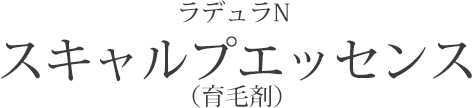 ラデュラN

スキャルプエッセンス

（育毛剤）